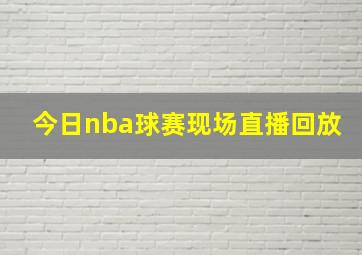 今日nba球赛现场直播回放